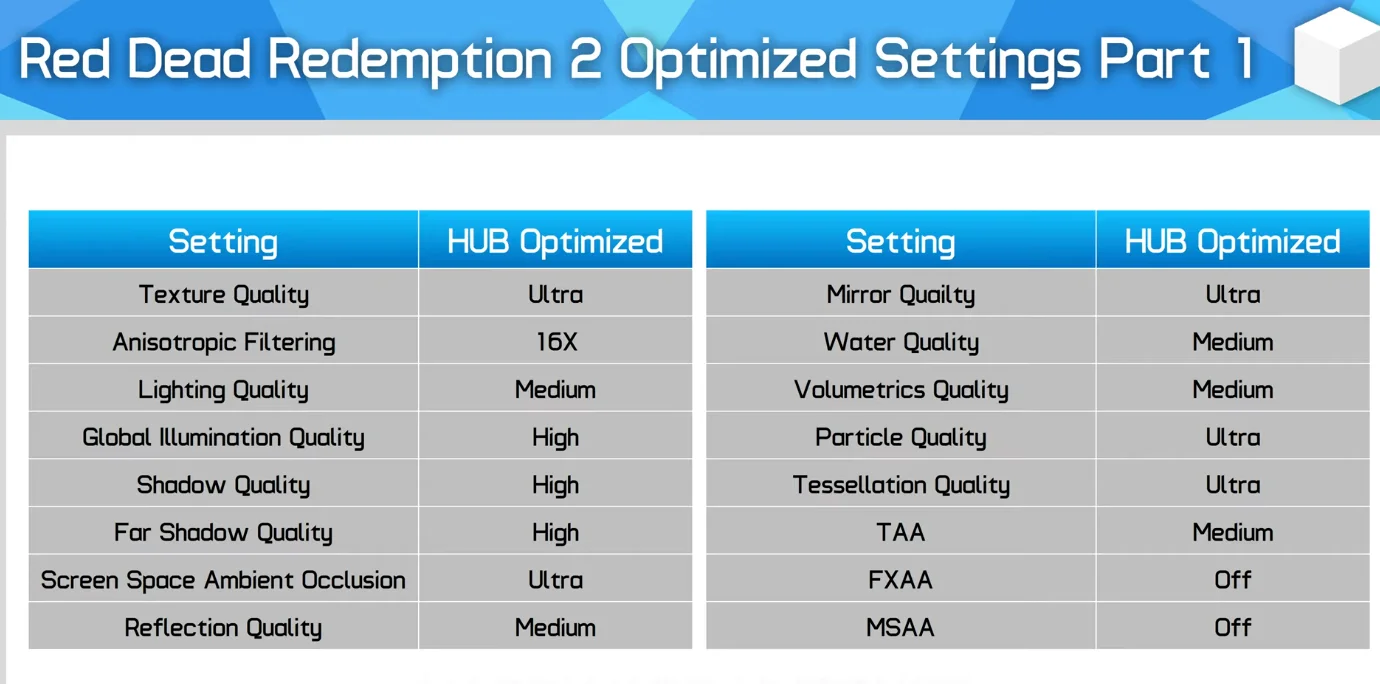 Red Dead Redemption 2 Optimized Settings Part 1

| Setting | HUB Optimized |
|---|---|
| Texture Quality | Ultra |
| Anisotropic Filtering | 16X |
| Lighting Quality | Medium |
| Global Illumination Quality | High |
| Shadow Quality | High |
| Far Shadow Quality | High |
| Screen Space Ambient Occlusion | Ultra |
| Reflection Quality | Medium |

| Setting | HUB Optimized |
|---|---|
| Mirror Quailty | Ultra |
| Water Quality | Medium |
| Volumetrics Quality | Medium |
| Particle Quality | Ultra |
| Tessellation Quality | Ultra |
| TAA | Medium |
| FXAA | Off |
| MSAA | Off |